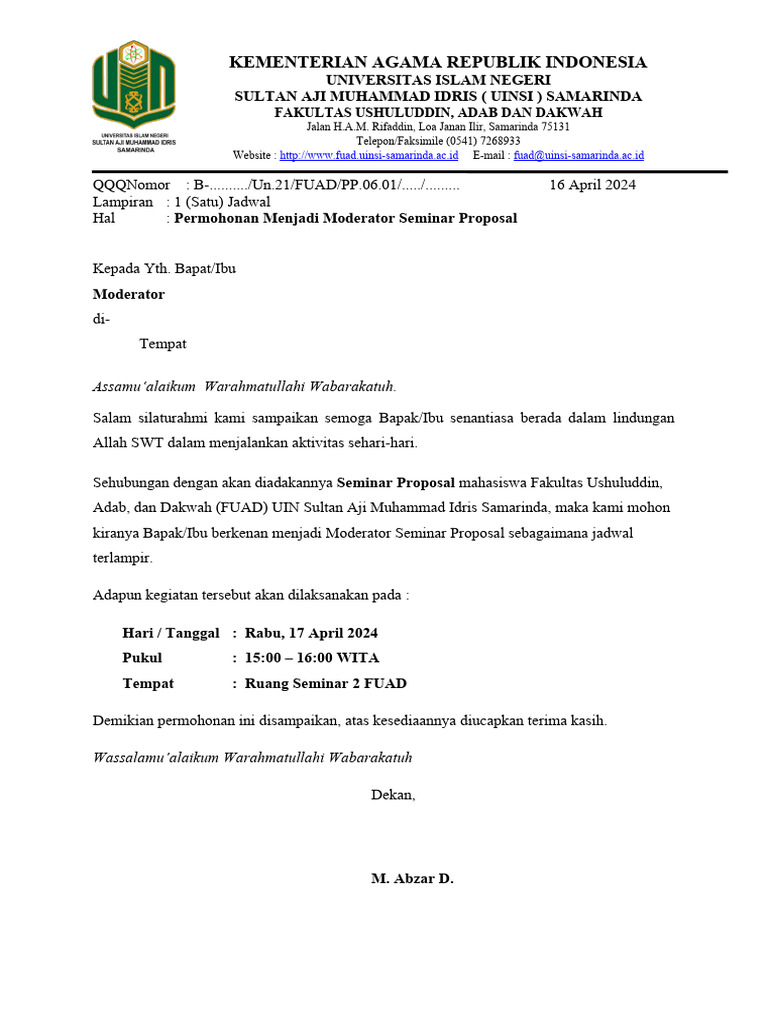 UNIVERSITAS ISLAM NEGERI SULTAN AJI MUHAMMAD IDRIS SAMARINDA

KEMENTERIAN AGAMA REPUBLIK INDONESIA
UNIVERSITAS ISLAM NEGERI
SULTAN AJI MUHAMMAD IDRIS ( UINSI ) SAMARINDA
FAKULTAS USHULUDDIN, ADAB DAN DAKWAH
Jalan H.A.M. Rifaddin, Loa Janan Ilir, Samarinda 75131
Telepon/Faksimile (0541) 7268933
Website : http://www.fuad.uinsi-samarinda.ac.id E-mail : fuad@uinsi-samarinda.ac.id

QQQNomor : B-........../Un.21/FUAD/PP.06.01/...../......... 16 April 2024
Lampiran : 1 (Satu) Jadwal
Hal : Permohonan Menjadi Moderator Seminar Proposal

Kepada Yth. Bapat/Ibu
Moderator
di-
Tempat

Assamu'alaikum Warahmatullahi Wabarakatuh.

Salam silaturahmi kami sampaikan semoga Bapak/Ibu senantiasa berada dalam lindungan Allah SWT dalam menjalankan aktivitas sehari-hari.

Sehubungan dengan akan diadakannya Seminar Proposal mahasiswa Fakultas Ushuluddin, Adab, dan Dakwah (FUAD) UIN Sultan Aji Muhammad Idris Samarinda, maka kami mohon kiranya Bapak/Ibu berkenan menjadi Moderator Seminar Proposal sebagaimana jadwal terlampir.

Adapun kegiatan tersebut akan dilaksanakan pada :

Hari / Tanggal : Rabu, 17 April 2024
Pukul : 15:00 – 16:00 WITA
Tempat : Ruang Seminar 2 FUAD

Demikian permohonan ini disampaikan, atas kesediaannya diucapkan terima kasih.

Wassalamu'alaikum Warahmatullahi Wabarakatuh

Dekan,

M. Abzar D.